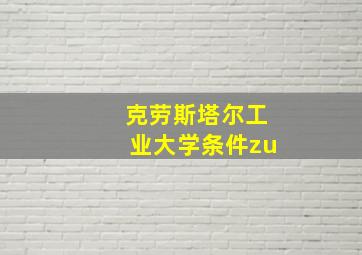 克劳斯塔尔工业大学条件zu